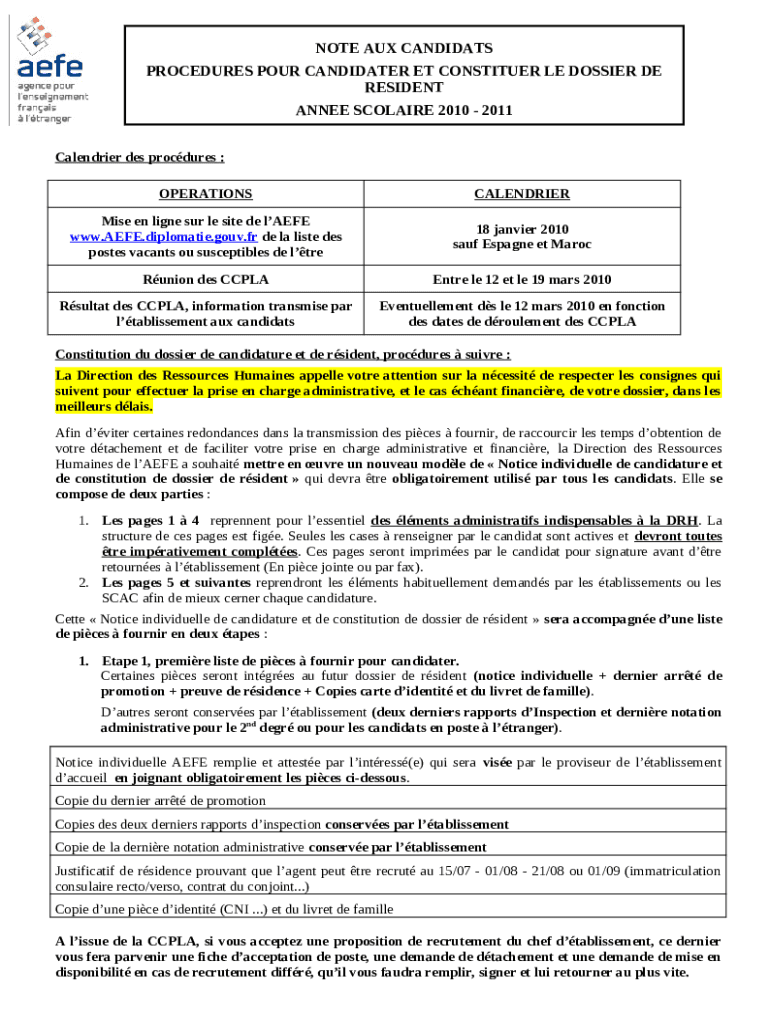 aefe
agence pour l'enseignement français à l'étranger

NOTE AUX CANDIDATS
PROCEDURES POUR CANDIDATER ET CONSTITUER LE DOSSIER DE RESIDENT
ANNEE SCOLAIRE 2010 - 2011

Calendrier des procédures :

| OPERATIONS | CALENDRIER |
|---|---|
| Mise en ligne sur le site de l'AEFE www.AEFE.diplomatie.gouv.fr de la liste des postes vacants ou susceptibles de l'être | 18 janvier 2010 sauf Espagne et Maroc |
| Réunion des CCPLA | Entre le 12 et le 19 mars 2010 |
| Résultat des CCPLA, information transmise par l'établissement aux candidats | Eventuellement dès le 12 mars 2010 en fonction des dates de déroulement des CCPLA |

Constitution du dossier de candidature et de résident, procédures à suivre :
La Direction des Ressources Humaines appelle votre attention sur la nécessité de respecter les consignes qui suivent pour effectuer la prise en charge administrative, et le cas échéant financière, de votre dossier, dans les meilleurs délais.

Afin d'éviter certaines redondances dans la transmission des pièces à fournir, de raccourcir les temps d'obtention de votre détachement et de faciliter votre prise en charge administrative et financière, la Direction des Ressources Humaines de l'AEFE a souhaité mettre en œuvre un nouveau modèle de « Notice individuelle de candidature et de constitution de dossier de résident » qui devra être obligatoirement utilisé par tous les candidats. Elle se compose de deux parties :

1. Les pages 1 à 4 reprennent pour l'essentiel des éléments administratifs indispensables à la DRH. La structure de ces pages est figée. Seules les cases à renseigner par le candidat sont actives et devront toutes être impérativement complétées. Ces pages seront imprimées par le candidat pour signature avant d'être retournées à l'établissement (En pièce jointe ou par fax).
2. Les pages 5 et suivantes reprendront les éléments habituellement demandés par les établissements ou les SCAC afin de mieux cerner chaque candidature.

Cette « Notice individuelle de candidature et de constitution de dossier de résident » sera accompagnée d'une liste de pièces à fournir en deux étapes :

1. Etape 1, première liste de pièces à fournir pour candidater.
Certaines pièces seront intégrées au futur dossier de résident (notice individuelle + dernier arrêté de promotion + preuve de résidence + Copies carte d'identité et du livret de famille).
D'autres seront conservées par l'établissement (deux derniers rapports d'Inspection et dernière notation administrative pour le 2$^{nd}$ degré ou pour les candidats en poste à l'étranger).

| Notice individuelle AEFE remplie et attestée par l'intéressé(e) qui sera visée par le proviseur de l'établissement d'accueil en joignant obligatoirement les pièces ci-dessous. |
|---|
| Copie du dernier arrêté de promotion |
| Copies des deux derniers rapports d'inspection conservées par l'établissement |
| Copie de la dernière notation administrative conservée par l'établissement |
| Justificatif de résidence prouvant que l'agent peut être recruté au 15/07 - 01/08 - 21/08 ou 01/09 (immatriculation consulaire recto/verso, contrat du conjoint...) |
| Copie d'une pièce d'identité (CNI ...) et du livret de famille |

A l'issue de la CCPLA, si vous acceptez une proposition de recrutement du chef d'établissement, ce dernier vous fera parvenir une fiche d'acceptation de poste, une demande de détachement et une demande de mise en disponibilité en cas de recrutement différé, qu'il vous faudra remplir, signer et lui retourner au plus vite.